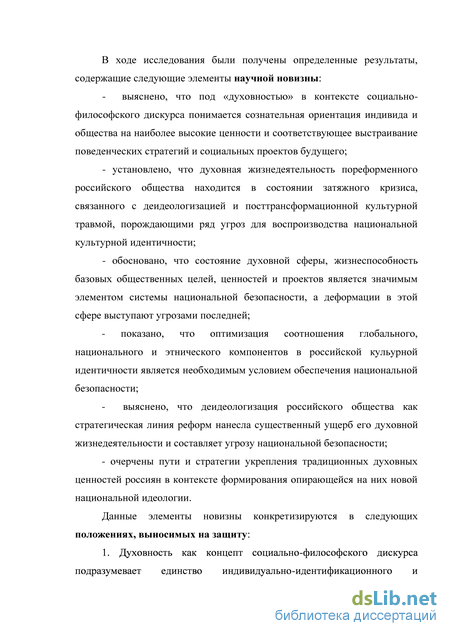 В ходе исследования были получены определенные результаты, содержащие следующие элементы научной новизны:

- выяснено, что под «духовностью» в контексте социально-философского дискурса понимается сознательная ориентация индивида и общества на наиболее высокие ценности и соответствующее выстраивание поведенческих стратегий и социальных проектов будущего;

- установлено, что духовная жизнедеятельность пореформенного российского общества находится в состоянии затяжного кризиса, связанного с деидеологизацией и посттрансформационной культурной травмой, порождающими ряд угроз для воспроизводства национальной культурной идентичности;

- обосновано, что состояние духовной сферы, жизнеспособность базовых общественных целей, ценностей и проектов является значимым элементом системы национальной безопасности, а деформации в этой сфере выступают угрозами последней;

- показано, что оптимизация соотношения глобального, национального и этнического компонентов в российской культурной идентичности является необходимым условием обеспечения национальной безопасности;

- выяснено, что деидеологизация российского общества как стратегическая линия реформ нанесла существенный ущерб его духовной жизнедеятельности и составляет угрозу национальной безопасности;

- очерчены пути и стратегии укрепления традиционных духовных ценностей россиян в контексте формирования опирающейся на них новой национальной идеологии.

Данные элементы новизны конкретизируются в следующих положениях, выносимых на защиту:

1. Духовность как концепт социально-философского дискурса подразумевает единство индивидуально-идентификационного и

dsLib.net
библиотека диссертаций